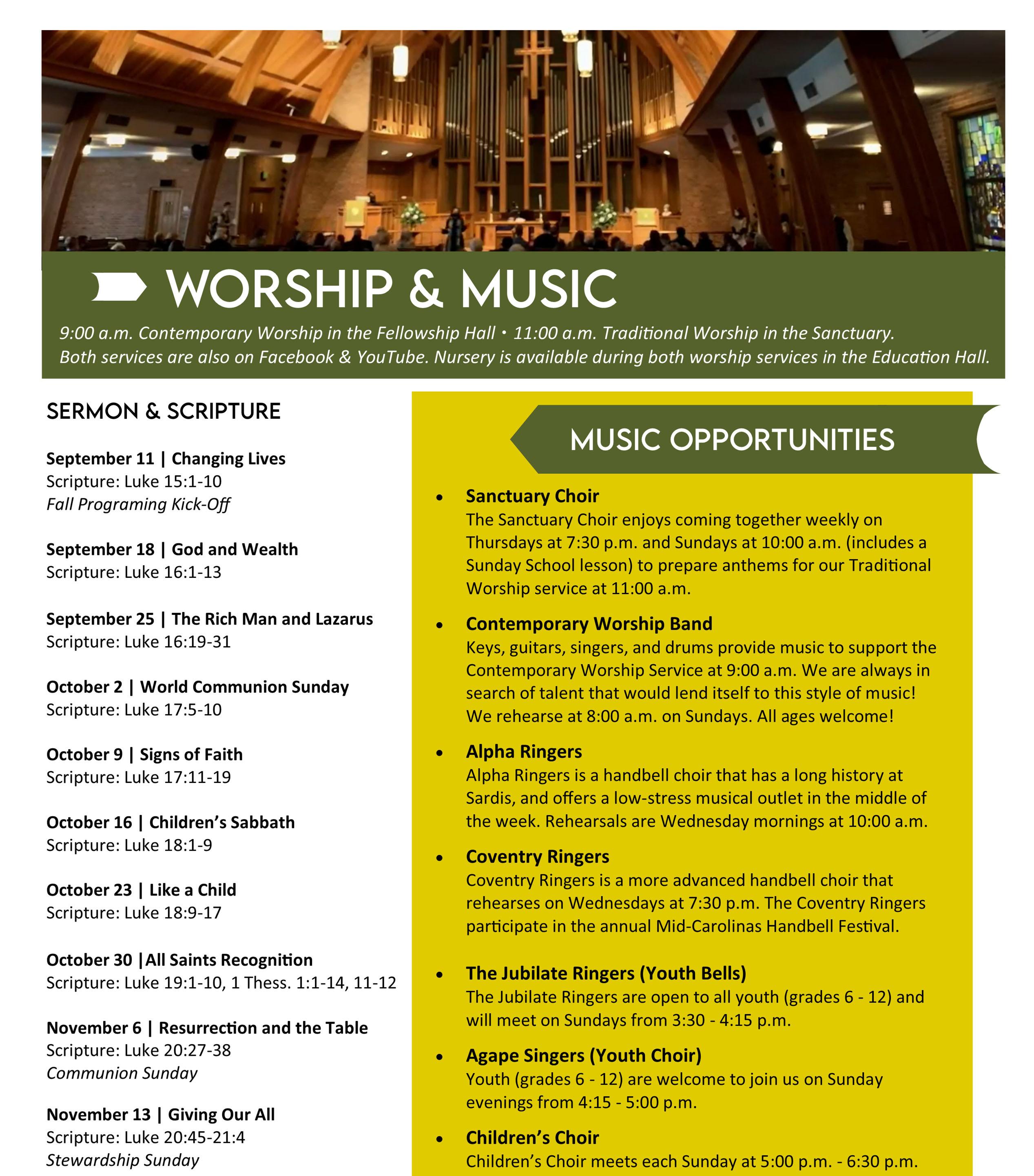 WORSHIP & MUSIC

9:00 a.m. Contemporary Worship in the Fellowship Hall • 11:00 a.m. Traditional Worship in the Sanctuary. Both services are also on Facebook & YouTube. Nursery is available during both worship services in the Education Hall.

SERMON & SCRIPTURE

September 11 | Changing Lives
Scripture: Luke 15:1-10
Fall Programing Kick-Off

September 18 | God and Wealth
Scripture: Luke 16:1-13

September 25 | The Rich Man and Lazarus
Scripture: Luke 16:19-31

October 2 | World Communion Sunday
Scripture: Luke 17:5-10

October 9 | Signs of Faith
Scripture: Luke 17:11-19

October 16 | Children's Sabbath
Scripture: Luke 18:1-9

October 23 | Like a Child
Scripture: Luke 18:9-17

October 30 |All Saints Recognition
Scripture: Luke 19:1-10, 1 Thess. 1:1-14, 11-12

November 6 | Resurrection and the Table
Scripture: Luke 20:27-38
Communion Sunday

November 13 | Giving Our All
Scripture: Luke 20:45-21:4
Stewardship Sunday

MUSIC OPPORTUNITIES

• Sanctuary Choir
The Sanctuary Choir enjoys coming together weekly on Thursdays at 7:30 p.m. and Sundays at 10:00 a.m. (includes a Sunday School lesson) to prepare anthems for our Traditional Worship service at 11:00 a.m.

• Contemporary Worship Band
Keys, guitars, singers, and drums provide music to support the Contemporary Worship Service at 9:00 a.m. We are always in search of talent that would lend itself to this style of music! We rehearse at 8:00 a.m. on Sundays. All ages welcome!

• Alpha Ringers
Alpha Ringers is a handbell choir that has a long history at Sardis, and offers a low-stress musical outlet in the middle of the week. Rehearsals are Wednesday mornings at 10:00 a.m.

• Coventry Ringers
Coventry Ringers is a more advanced handbell choir that rehearses on Wednesdays at 7:30 p.m. The Coventry Ringers participate in the annual Mid-Carolinas Handbell Festival.

• The Jubilate Ringers (Youth Bells)
The Jubilate Ringers are open to all youth (grades 6 - 12) and will meet on Sundays from 3:30 - 4:15 p.m.

• Agape Singers (Youth Choir)
Youth (grades 6 - 12) are welcome to join us on Sunday evenings from 4:15 - 5:00 p.m.

• Children's Choir
Children's Choir meets each Sunday at 5:00 p.m. - 6:30 p.m.